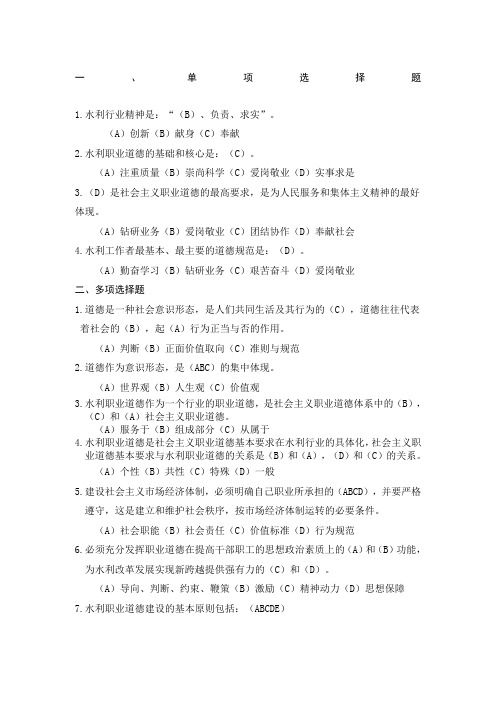 一、单项选择题

1.水利行业精神是：“（B）、负责、求实”。

（A）创新（B）献身（C）奉献

2.水利职业道德的基础和核心是：（C）。

（A）注重质量（B）崇尚科学（C）爱岗敬业（D）实事求是

3.（D）是社会主义职业道德的最高要求，是为人民服务和集体主义精神的最好体现。

（A）钻研业务（B）爱岗敬业（C）团结协作（D）奉献社会

4.水利工作者最基本、最主要的道德规范是：（D）。

（A）勤奋学习（B）钻研业务（C）艰苦奋斗（D）爱岗敬业

二、多项选择题

1.道德是一种社会意识形态，是人们共同生活及其行为的（C），道德往往代表着社会的（B），起（A）行为正当与否的作用。

（A）判断（B）正面价值取向（C）准则与规范

2.道德作为意识形态，是（ABC）的集中体现。

（A）世界观（B）人生观（C）价值观

3.水利职业道德作为一个行业的职业道德，是社会主义职业道德体系中的（B），（C）和（A）社会主义职业道德。

（A）服务于（B）组成部分（C）从属于

4.水利职业道德是社会主义职业道德基本要求在水利行业的具体化，社会主义职业道德基本要求与水利职业道德的关系是（B）和（A），（D）和（C）的关系。

（A）个性（B）共性（C）特殊（D）一般

5.建设社会主义市场经济体制，必须明确自己职业所承担的（ABCD），并要严格遵守，这是建立和维护社会秩序，按市场经济体制运转的必要条件。

（A）社会职能（B）社会责任（C）价值标准（D）行为规范

6.必须充分发挥职业道德在提高干部职工的思想政治素质上的（A）和（B）功能，为水利改革发展实现新跨越提供强有力的（C）和（D）。

（A）导向、判断、约束、鞭策（B）激励（C）精神动力（D）思想保障

7.水利职业道德建设的基本原则包括：（ABCDE）